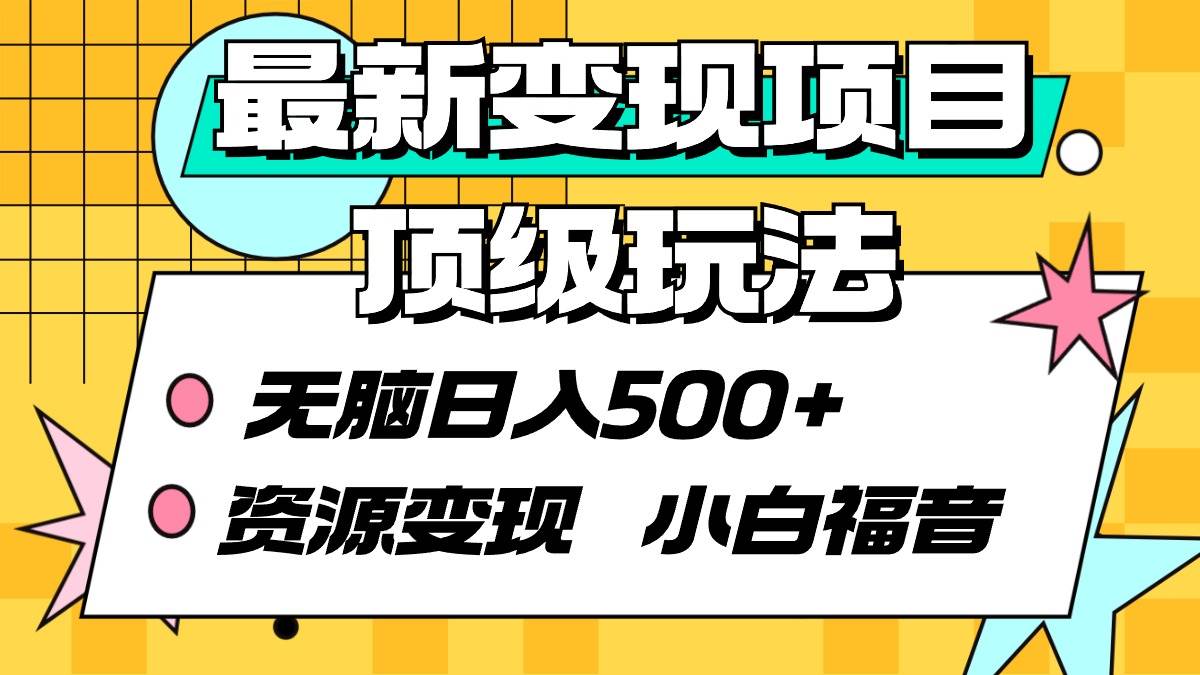 最新变现项目
顶级玩法

无脑日入500+
资源变现 小白福音